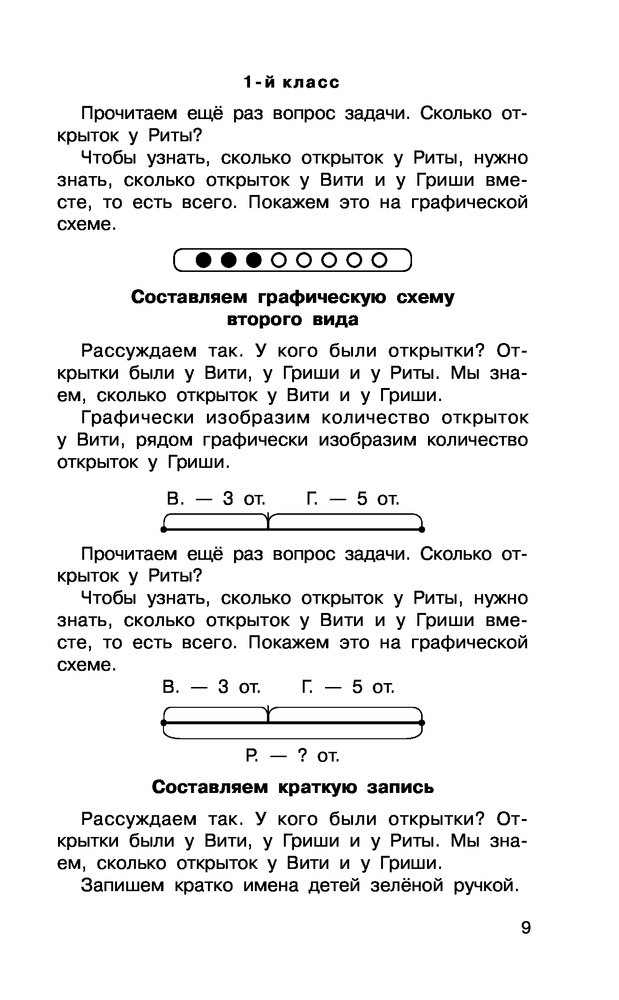 1-й класс

Прочитаем ещё раз вопрос задачи. Сколько открыток у Риты?

Чтобы узнать, сколько открыток у Риты, нужно знать, сколько открыток у Вити и у Гриши вместе, то есть всего. Покажем это на графической схеме.

Составляем графическую схему второго вида

Рассуждаем так. У кого были открытки? Открытки были у Вити, у Гриши и у Риты. Мы знаем, сколько открыток у Вити и у Гриши.

Графически изобразим количество открыток у Вити, рядом графически изобразим количество открыток у Гриши.

В. — 3 от. Г. — 5 от.

Прочитаем ещё раз вопрос задачи. Сколько открыток у Риты?

Чтобы узнать, сколько открыток у Риты, нужно знать, сколько открыток у Вити и у Гриши вместе, то есть всего. Покажем это на графической схеме.

В. — 3 от. Г. — 5 от.

Р. — ? от.

Составляем краткую запись

Рассуждаем так. У кого были открытки? Открытки были у Вити, у Гриши и у Риты. Мы знаем, сколько открыток у Вити и у Гриши.

Запишем кратко имена детей зелёной ручкой.

9